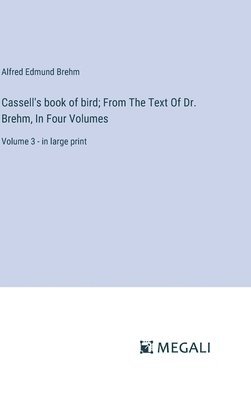 Alfred Edmund Brehm

Cassell's book of bird; From The Text Of Dr. Brehm, In Four Volumes

Volume 3 - in large print

MEGALI